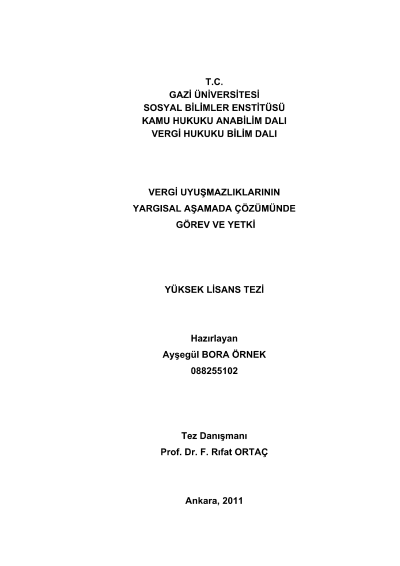 T.C.
GAZİ ÜNİVERSİTESİ
SOSYAL BİLİMLER ENSTİTÜSÜ
KAMU HUKUKU ANABİLİM DALI
VERGİ HUKUKU BİLİM DALI

VERGİ UYUŞMAZLIKLARININ
YARGISAL AŞAMADA ÇÖZÜMÜNDE
GÖREV VE YETKİ

YÜKSEK LİSANS TEZİ

Hazırlayan
Ayşegül BORA ÖRNEK
088255102

Tez Danışmanı
Prof. Dr. F. Rıfat ORTAÇ

Ankara, 2011